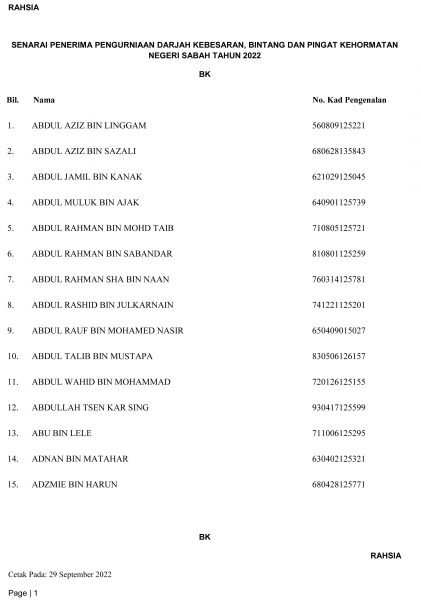 RAHSIA

SENARAI PENERIMA PENGURNIAAN DARJAH KEBESARAN, BINTANG DAN PINGAT KEHORMATAN NEGERI SABAH TAHUN 2022

BK

| Bil. | Nama | No. Kad Pengenalan |
|---|---|---|
| 1. | ABDUL AZIZ BIN LINGGAM | 560809125221 |
| 2. | ABDUL AZIZ BIN SAZALI | 680628135843 |
| 3. | ABDUL JAMIL BIN KANAK | 621029125045 |
| 4. | ABDUL MULUK BIN AJAK | 640901125739 |
| 5. | ABDUL RAHMAN BIN MOHD TAIB | 710805125721 |
| 6. | ABDUL RAHMAN BIN SABANDAR | 810801125259 |
| 7. | ABDUL RAHMAN SHA BIN NAAN | 760314125781 |
| 8. | ABDUL RASHID BIN JULKARNAIN | 741221125201 |
| 9. | ABDUL RAUF BIN MOHAMED NASIR | 650409015027 |
| 10. | ABDUL TALIB BIN MUSTAPA | 830506126157 |
| 11. | ABDUL WAHID BIN MOHAMMAD | 720126125155 |
| 12. | ABDULLAH TSEN KAR SING | 930417125599 |
| 13. | ABU BIN LELE | 711006125295 |
| 14. | ADNAN BIN MATAHAR | 630402125321 |
| 15. | ADZMIE BIN HARUN | 680428125771 |

BK

RAHSIA

Cetak Pada: 29 September 2022

Page | 1